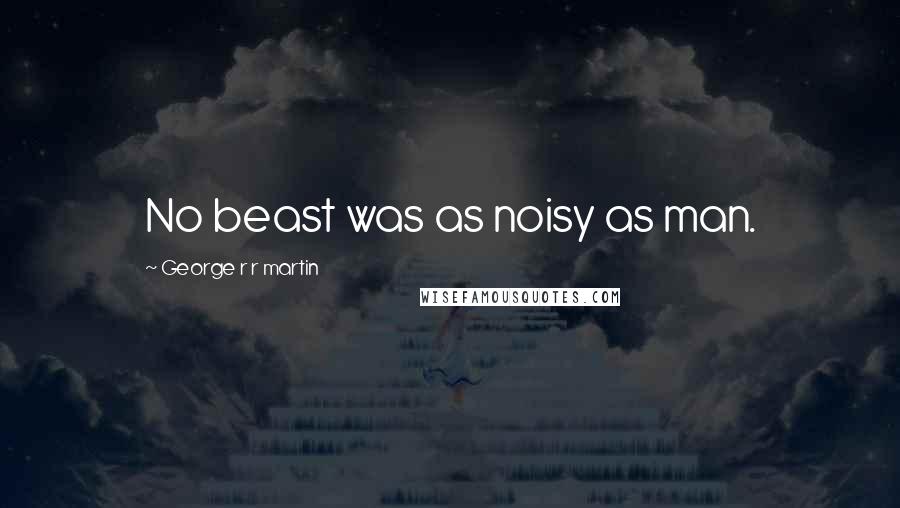 No beast was as noisy as man.

~ George r r martin

WISEFAMOUSQUOTES.COM